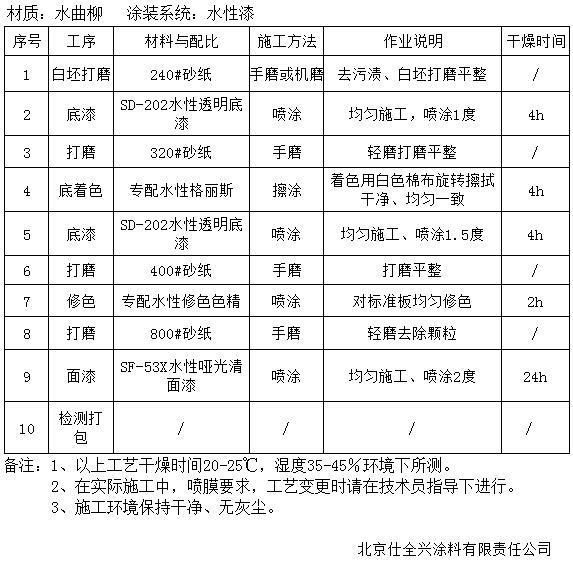 材质：水曲柳　　涂装系统：水性漆

| 序号 | 工序 | 材料与配比 | 施工方法 | 作业说明 | 干燥时间 |
|---|---|---|---|---|---|
| 1 | 白坯打磨 | 240#砂纸 | 手磨或机磨 | 去污渍、白坯打磨平整 | / |
| 2 | 底漆 | SD-202水性透明底漆 | 喷涂 | 均匀施工，喷涂1度 | 4h |
| 3 | 打磨 | 320#砂纸 | 手磨 | 轻磨打磨平整 | / |
| 4 | 底着色 | 专配水性格丽斯 | 擦涂 | 着色用白色棉布旋转擦拭干净、均匀一致 | 4h |
| 5 | 底漆 | SD-202水性透明底漆 | 喷涂 | 均匀施工、喷涂1.5度 | 4h |
| 6 | 打磨 | 400#砂纸 | 手磨 | 打磨平整 | / |
| 7 | 修色 | 专配水性修色色精 | 喷涂 | 对标准板均匀修色 | 2h |
| 8 | 打磨 | 800#砂纸 | 手磨 | 轻磨去除颗粒 | / |
| 9 | 面漆 | SF-53X水性哑光清面漆 | 喷涂 | 均匀施工、喷涂2度 | 24h |
| 10 | 检测打包 | / | / | / | / |

备注：1、以上工艺干燥时间20-25℃，湿度35-45%环境下所测。
2、在实际施工中，喷膜要求，工艺变更时请在技术员指导下进行。
3、施工环境保持干净、无灰尘。

北京仕全兴涂料有限责任公司